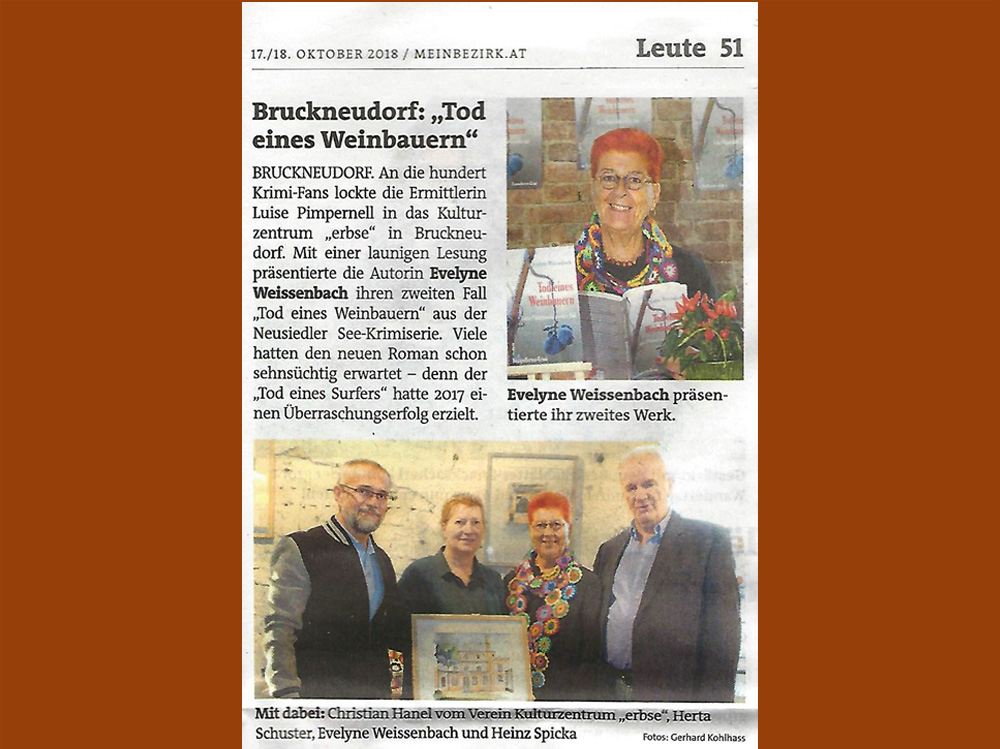 17./18. OKTOBER 2018 / MEINBEZIRK.AT

Leute 51

Bruckneudorf: „Tod eines Weinbauern“

BRUCKNEUDORF. An die hundert Krimi-Fans lockte die Ermittlerin Luise Pimpernell in das Kulturzentrum „erbse“ in Bruckneudorf. Mit einer launigen Lesung präsentierte die Autorin Evelyne Weissenbach ihren zweiten Fall „Tod eines Weinbauern“ aus der Neusiedler See-Krimiserie. Viele hatten den neuen Roman schon sehnsüchtig erwartet – denn der „Tod eines Surfers“ hatte 2017 einen Überraschungserfolg erzielt.

Tod eines Weinbauern

Evelyne Weissenbach präsentierte ihr zweites Werk.

Mit dabei: Christian Hanel vom Verein Kulturzentrum „erbse“, Herta Schuster, Evelyne Weissenbach und Heinz Spicka

Fotos: Gerhard Kohlhass